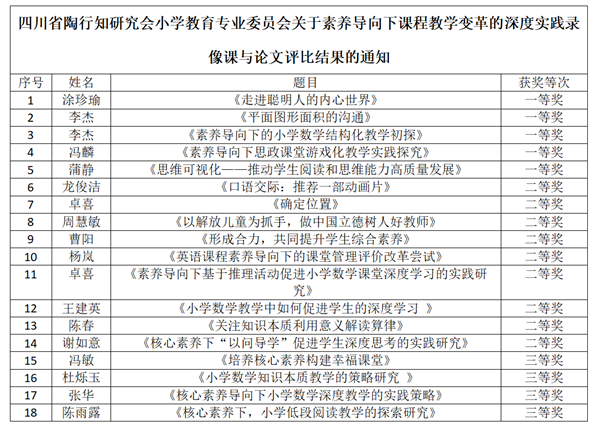 四川省陶行知研究会小学教育专业委员会关于素养导向下课程教学变革的深度实践录像课与论文评比结果的通知

| 序号 | 姓名 | 题目 | 获奖等次 |
|---|---|---|---|
| 1 | 涂珍瑜 | 《走进聪明人的内心世界》 | 一等奖 |
| 2 | 李杰 | 《平面图形面积的沟通》 | 一等奖 |
| 3 | 李杰 | 《素养导向下的小学数学结构化教学初探》 | 一等奖 |
| 4 | 冯麟 | 《素养导向下思政课堂游戏化教学实践探究》 | 一等奖 |
| 5 | 蒲静 | 《思维可视化——推动学生阅读和思维能力高质量发展》 | 一等奖 |
| 6 | 龙俊洁 | 《口语交际：推荐一部动画片》 | 二等奖 |
| 7 | 卓喜 | 《确定位置》 | 二等奖 |
| 8 | 周慧敏 | 《以解放儿童为抓手，做中国立德树人好教师》 | 二等奖 |
| 9 | 曹阳 | 《形成合力，共同提升学生综合素养》 | 二等奖 |
| 10 | 杨岚 | 《英语课程素养导向下的课堂管理评价改革尝试》 | 二等奖 |
| 11 | 卓喜 | 《素养导向下基于推理活动促进小学数学课堂深度学习的实践研究》 | 二等奖 |
| 12 | 王建英 | 《小学数学教学中如何促进学生的深度学习 》 | 二等奖 |
| 13 | 陈春 | 《关注知识本质利用意义解读算律》 | 二等奖 |
| 14 | 谢如意 | 《核心素养下“以问导学”促进学生深度思考的实践研究》 | 二等奖 |
| 15 | 冯敏 | 《培养核心素养构建幸福课堂》 | 三等奖 |
| 16 | 杜烁玉 | 《小学数学知识本质教学的策略研究 》 | 三等奖 |
| 17 | 张华 | 《核心素养导向下小学数学深度教学的实践策略》 | 三等奖 |
| 18 | 陈雨露 | 《核心素养下，小学低段阅读教学的探索研究》 | 三等奖 |